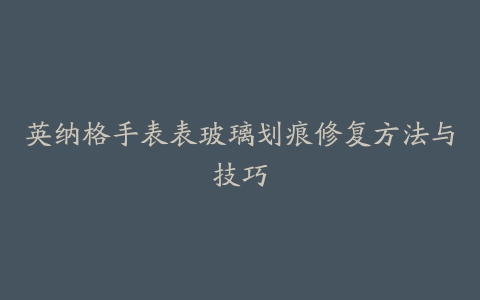 英纳格手表表玻璃划痕修复方法与技巧